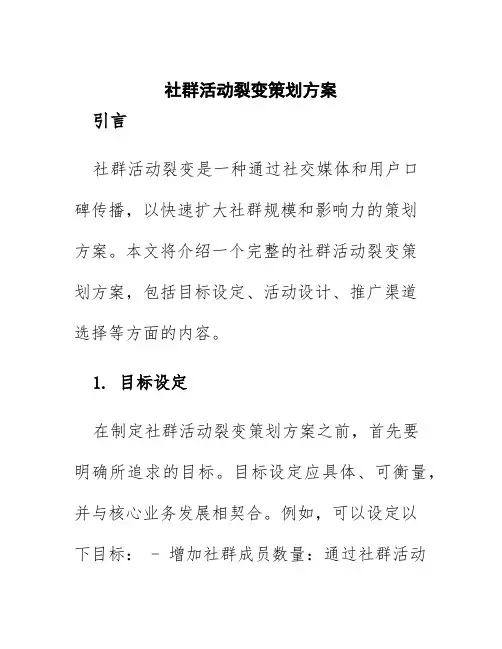 社群活动裂变策划方案

引言

社群活动裂变是一种通过社交媒体和用户口碑传播，以快速扩大社群规模和影响力的策划方案。本文将介绍一个完整的社群活动裂变策划方案，包括目标设定、活动设计、推广渠道选择等方面的内容。

1. 目标设定

在制定社群活动裂变策划方案之前，首先要明确所追求的目标。目标设定应具体、可衡量，并与核心业务发展相契合。例如，可以设定以下目标： - 增加社群成员数量：通过社群活动